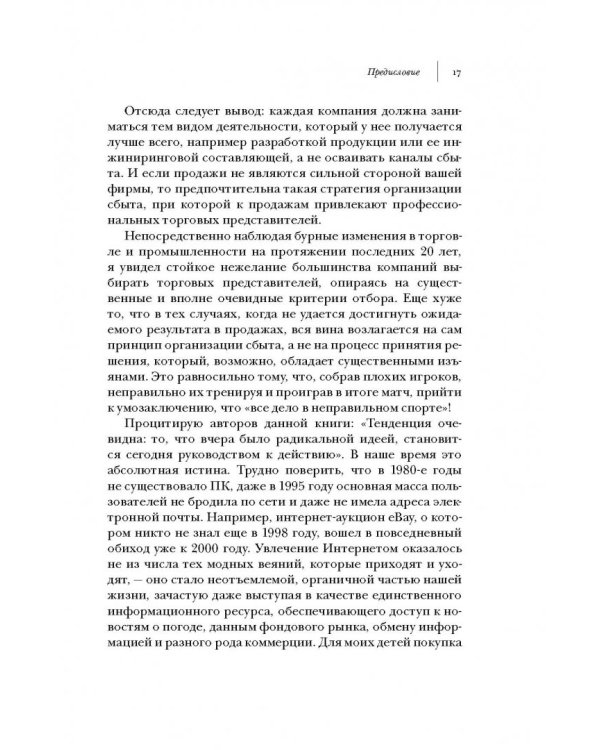 Предисловие | 17

Отсюда следует вывод: каждая компания должна заниматься тем видом деятельности, который у нее получается лучше всего, например разработкой продукции или ее инжиниринговой составляющей, а не осваивать каналы сбыта. И если продажи не являются сильной стороной вашей фирмы, то предпочтительна такая стратегия организации сбыта, при которой к продажам привлекают профессиональных торговых представителей.

Непосредственно наблюдая бурные изменения в торговле и промышленности на протяжении последних 20 лет, я увидел стойкое нежелание большинства компаний выбирать торговых представителей, опираясь на существенные и вполне очевидные критерии отбора. Еще хуже то, что в тех случаях, когда не удается достигнуть ожидаемого результата в продажах, вся вина возлагается на сам принцип организации сбыта, а не на процесс принятия решения, который, возможно, обладает существенными изъянами. Это равносильно тому, что, собрав плохих игроков, неправильно их тренируя и проиграв в итоге матч, прийти к умозаключению, что «все дело в неправильном спорте»!

Процитирую авторов данной книги: «Тенденция очевидна: то, что вчера было радикальной идеей, становится сегодня руководством к действию». В наше время это абсолютная истина. Трудно поверить, что в 1980-е годы не существовало ПК, даже в 1995 году основная масса пользователей не бродила по сети и даже не имела адреса электронной почты. Например, интернет-аукцион eBay, о котором никто не знал еще в 1998 году, вошел в повседневный обиход уже к 2000 году. Увлечение Интернетом оказалось не из числа тех модных веяний, которые приходят и уходят, — оно стало неотъемлемой, органичной частью нашей жизни, зачастую даже выступая в качестве единственного информационного ресурса, обеспечивающего доступ к новостям о погоде, данным фондового рынка, обмену информацией и разного рода коммерции. Для моих детей покупка